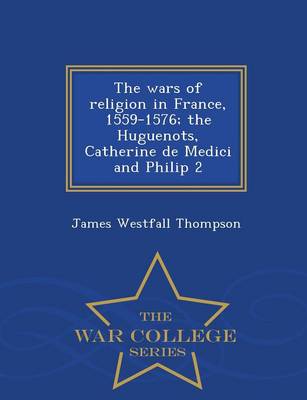 The wars of religion in France, 1559-1576; the Huguenots, Catherine de Medici and Philip 2

James Westfall Thompson

THE
WAR COLLEGE
SERIES